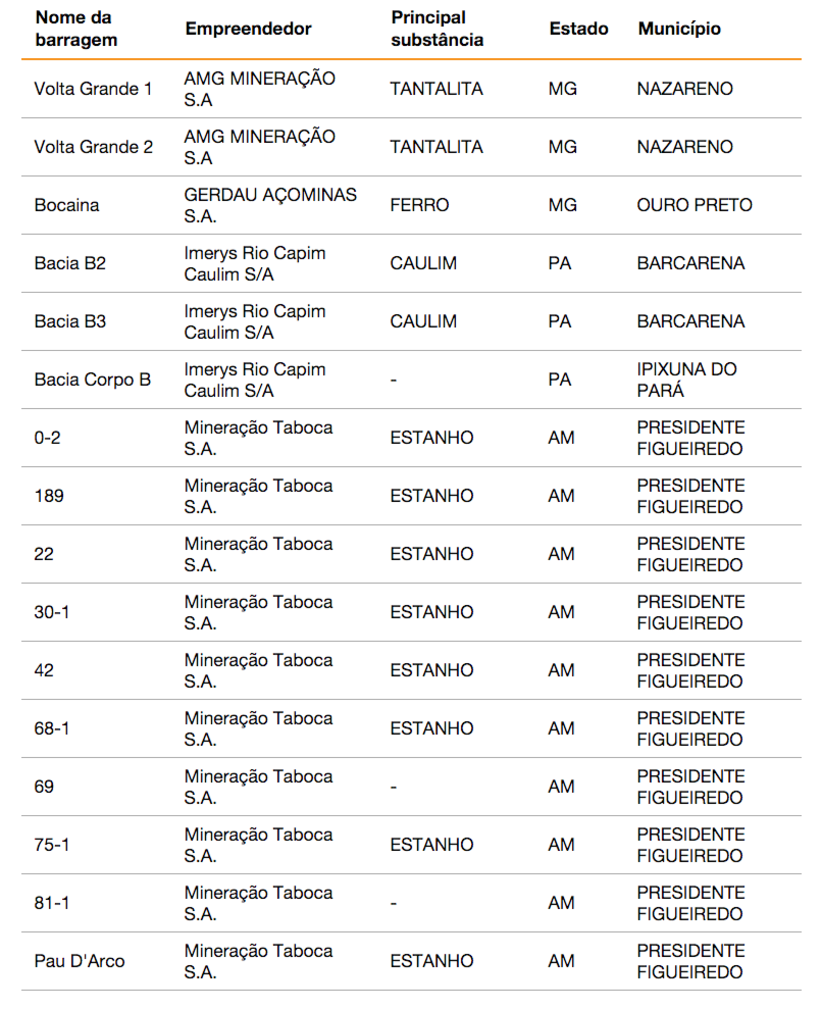 | Nome da barragem | Empreendedor | Principal substância | Estado | Município |
|---|---|---|---|---|
| Volta Grande 1 | AMG MINERAÇÃO S.A | TANTALITA | MG | NAZARENO |
| Volta Grande 2 | AMG MINERAÇÃO S.A | TANTALITA | MG | NAZARENO |
| Bocaina | GERDAU AÇOMINAS S.A. | FERRO | MG | OURO PRETO |
| Bacia B2 | Imerys Rio Capim Caulim S/A | CAULIM | PA | BARCARENA |
| Bacia B3 | Imerys Rio Capim Caulim S/A | CAULIM | PA | BARCARENA |
| Bacia Corpo B | Imerys Rio Capim Caulim S/A | - | PA | IPIXUNA DO PARÁ |
| 0-2 | Mineração Taboca S.A. | ESTANHO | AM | PRESIDENTE FIGUEIREDO |
| 189 | Mineração Taboca S.A. | ESTANHO | AM | PRESIDENTE FIGUEIREDO |
| 22 | Mineração Taboca S.A. | ESTANHO | AM | PRESIDENTE FIGUEIREDO |
| 30-1 | Mineração Taboca S.A. | ESTANHO | AM | PRESIDENTE FIGUEIREDO |
| 42 | Mineração Taboca S.A. | ESTANHO | AM | PRESIDENTE FIGUEIREDO |
| 68-1 | Mineração Taboca S.A. | ESTANHO | AM | PRESIDENTE FIGUEIREDO |
| 69 | Mineração Taboca S.A. | - | AM | PRESIDENTE FIGUEIREDO |
| 75-1 | Mineração Taboca S.A. | ESTANHO | AM | PRESIDENTE FIGUEIREDO |
| 81-1 | Mineração Taboca S.A. | - | AM | PRESIDENTE FIGUEIREDO |
| Pau D'Arco | Mineração Taboca S.A. | ESTANHO | AM | PRESIDENTE FIGUEIREDO |